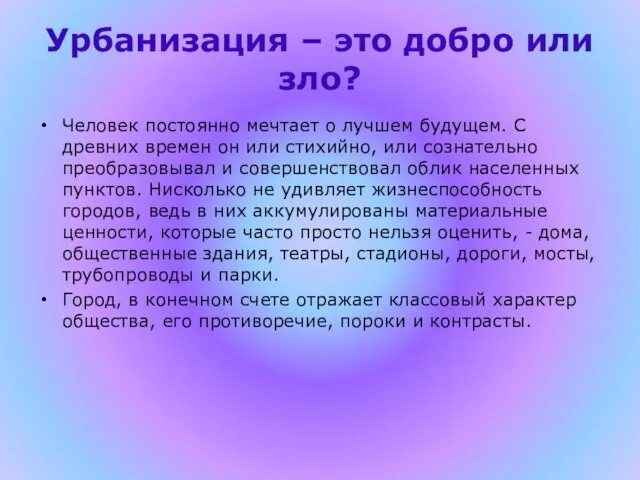 Урбанизация – это добро или зло?

• Человек постоянно мечтает о лучшем будущем. С древних времен он или стихийно, или сознательно преобразовывал и совершенствовал облик населенных пунктов. Нисколько не удивляет жизнеспособность городов, ведь в них аккумулированы материальные ценности, которые часто просто нельзя оценить, - дома, общественные здания, театры, стадионы, дороги, мосты, трубопроводы и парки.
• Город, в конечном счете отражает классовый характер общества, его противоречие, пороки и контрасты.